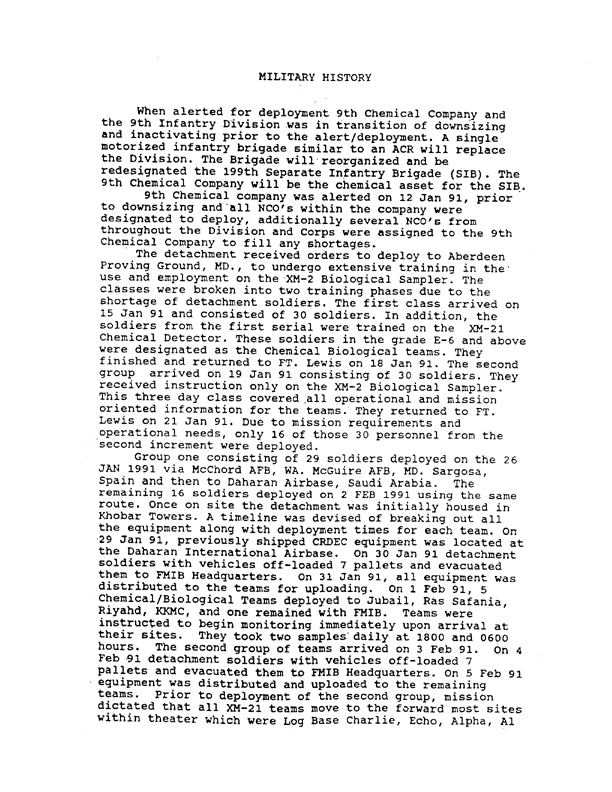 MILITARY HISTORY

When alerted for deployment 9th Chemical Company and the 9th Infantry Division was in transition of downsizing and inactivating prior to the alert/deployment. A single motorized infantry brigade similar to an ACR will replace the Division. The Brigade will reorganized and be redesignated the 199th Separate Infantry Brigade (SIB). The 9th Chemical Company will be the chemical asset for the SIB.

9th Chemical company was alerted on 12 Jan 91, prior to downsizing and all NCO's within the company were designated to deploy, additionally several NCO's from throughout the Division and Corps were assigned to the 9th Chemical Company to fill any shortages.

The detachment received orders to deploy to Aberdeen Proving Ground, MD., to undergo extensive training in the use and employment on the XM-2 Biological Sampler. The classes were broken into two training phases due to the shortage of detachment soldiers. The first class arrived on 15 Jan 91 and consisted of 30 soldiers. In addition, the soldiers from the first serial were trained on the XM-21 Chemical Detector. These soldiers in the grade E-6 and above were designated as the Chemical Biological teams. They finished and returned to FT. Lewis on 18 Jan 91. The second group arrived on 19 Jan 91 consisting of 30 soldiers. They received instruction only on the XM-2 Biological Sampler. This three day class covered all operational and mission oriented information for the teams. They returned to FT. Lewis on 21 Jan 91. Due to mission requirements and operational needs, only 16 of those 30 personnel from the second increment were deployed.

Group one consisting of 29 soldiers deployed on the 26 JAN 1991 via McChord AFB, WA. McGuire AFB, MD. Sargosa, Spain and then to Daharan Airbase, Saudi Arabia. The remaining 16 soldiers deployed on 2 FEB 1991 using the same route. Once on site the detachment was initially housed in Khobar Towers. A timeline was devised of breaking out all the equipment along with deployment times for each team. On 29 Jan 91, previously shipped CRDEC equipment was located at the Daharan International Airbase. On 30 Jan 91 detachment soldiers with vehicles off-loaded 7 pallets and evacuated them to FMIB Headquarters. On 31 Jan 91, all equipment was distributed to the teams for uploading. On 1 Feb 91, 5 Chemical/Biological Teams deployed to Jubail, Ras Safania, Riyahd, KKMC, and one remained with FMIB. Teams were instructed to begin monitoring immediately upon arrival at their sites. They took two samples daily at 1800 and 0600 hours. The second group of teams arrived on 3 Feb 91. On 4 Feb 91 detachment soldiers with vehicles off-loaded 7 pallets and evacuated them to FMIB Headquarters. On 5 Feb 91 equipment was distributed and uploaded to the remaining teams. Prior to deployment of the second group, mission dictated that all XM-21 teams move to the forward most sites within theater which were Log Base Charlie, Echo, Alpha, Al